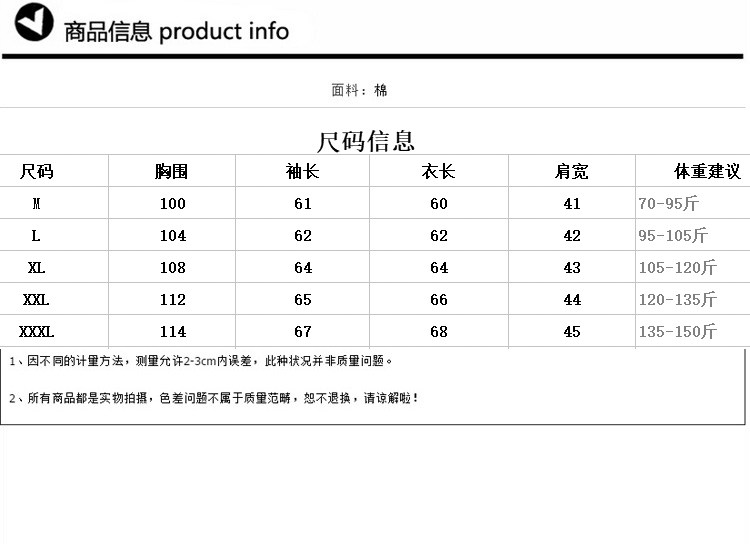 商品信息 product info

面料：棉

尺码信息

| 尺码 | 胸围 | 袖长 | 衣长 | 肩宽 | 体重建议 |
|---|---|---|---|---|---|
| M | 100 | 61 | 60 | 41 | 70-95斤 |
| L | 104 | 62 | 62 | 42 | 95-105斤 |
| XL | 108 | 64 | 64 | 43 | 105-120斤 |
| XXL | 112 | 65 | 66 | 44 | 120-135斤 |
| XXXL | 114 | 67 | 68 | 45 | 135-150斤 |

1、因不同的计量方法，测量允许2-3cm内误差，此种状况并非质量问题。

2、所有商品都是实物拍摄，色差问题不属于质量范畴，恕不退换，请谅解啦！